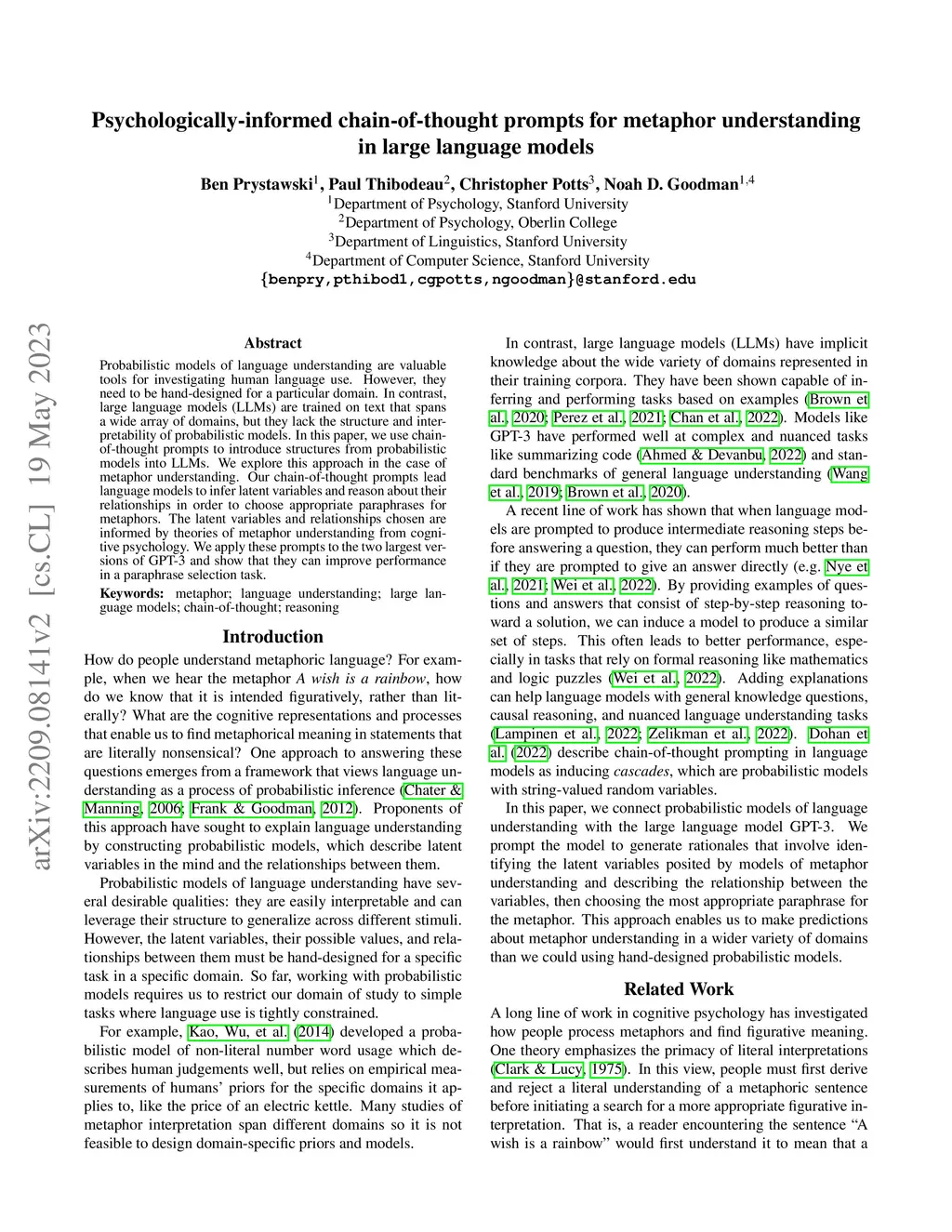 Psychologically-informed chain-of-thought prompts for metaphor understanding in large language models

Ben Prystawski$^1$, Paul Thibodeau$^2$, Christopher Potts$^3$, Noah D. Goodman$^{1,4}$
$^1$Department of Psychology, Stanford University
$^2$Department of Psychology, Oberlin College
$^3$Department of Linguistics, Stanford University
$^4$Department of Computer Science, Stanford University
{benpry,pthibod1,cgpotts,ngoodman}@stanford.edu

arXiv:2209.08141v2 [cs.CL] 19 May 2023

Abstract

Probabilistic models of language understanding are valuable tools for investigating human language use. However, they need to be hand-designed for a particular domain. In contrast, large language models (LLMs) are trained on text that spans a wide array of domains, but they lack the structure and interpretability of probabilistic models. In this paper, we use chain-of-thought prompts to introduce structures from probabilistic models into LLMs. We explore this approach in the case of metaphor understanding. Our chain-of-thought prompts lead language models to infer latent variables and reason about their relationships in order to choose appropriate paraphrases for metaphors. The latent variables and relationships chosen are informed by theories of metaphor understanding from cognitive psychology. We apply these prompts to the two largest versions of GPT-3 and show that they can improve performance in a paraphrase selection task.

Keywords: metaphor; language understanding; large language models; chain-of-thought; reasoning

Introduction

How do people understand metaphoric language? For example, when we hear the metaphor A wish is a rainbow, how do we know that it is intended figuratively, rather than literally? What are the cognitive representations and processes that enable us to find metaphorical meaning in statements that are literally nonsensical? One approach to answering these questions emerges from a framework that views language understanding as a process of probabilistic inference (Chater & Manning, 2006; Frank & Goodman, 2012). Proponents of this approach have sought to explain language understanding by constructing probabilistic models, which describe latent variables in the mind and the relationships between them.

Probabilistic models of language understanding have several desirable qualities: they are easily interpretable and can leverage their structure to generalize across different stimuli. However, the latent variables, their possible values, and relationships between them must be hand-designed for a specific task in a specific domain. So far, working with probabilistic models requires us to restrict our domain of study to simple tasks where language use is tightly constrained.

For example, Kao, Wu, et al. (2014) developed a probabilistic model of non-literal number word usage which describes human judgements well, but relies on empirical measurements of humans' priors for the specific domains it applies to, like the price of an electric kettle. Many studies of metaphor interpretation span different domains so it is not feasible to design domain-specific priors and models.

In contrast, large language models (LLMs) have implicit knowledge about the wide variety of domains represented in their training corpora. They have been shown capable of inferring and performing tasks based on examples (Brown et al., 2020; Perez et al., 2021; Chan et al., 2022). Models like GPT-3 have performed well at complex and nuanced tasks like summarizing code (Ahmed & Devanbu, 2022) and standard benchmarks of general language understanding (Wang et al., 2019; Brown et al., 2020).

A recent line of work has shown that when language models are prompted to produce intermediate reasoning steps before answering a question, they can perform much better than if they are prompted to give an answer directly (e.g. Nye et al., 2021; Wei et al., 2022). By providing examples of questions and answers that consist of step-by-step reasoning toward a solution, we can induce a model to produce a similar set of steps. This often leads to better performance, especially in tasks that rely on formal reasoning like mathematics and logic puzzles (Wei et al., 2022). Adding explanations can help language models with general knowledge questions, causal reasoning, and nuanced language understanding tasks (Lampinen et al., 2022; Zelikman et al., 2022). Dohan et al. (2022) describe chain-of-thought prompting in language models as inducing cascades, which are probabilistic models with string-valued random variables.

In this paper, we connect probabilistic models of language understanding with the large language model GPT-3. We prompt the model to generate rationales that involve identifying the latent variables posited by models of metaphor understanding and describing the relationship between the variables, then choosing the most appropriate paraphrase for the metaphor. This approach enables us to make predictions about metaphor understanding in a wider variety of domains than we could using hand-designed probabilistic models.

Related Work

A long line of work in cognitive psychology has investigated how people process metaphors and find figurative meaning. One theory emphasizes the primacy of literal interpretations (Clark & Lucy, 1975). In this view, people must first derive and reject a literal understanding of a metaphoric sentence before initiating a search for a more appropriate figurative interpretation. That is, a reader encountering the sentence "A wish is a rainbow" would first understand it to mean that a